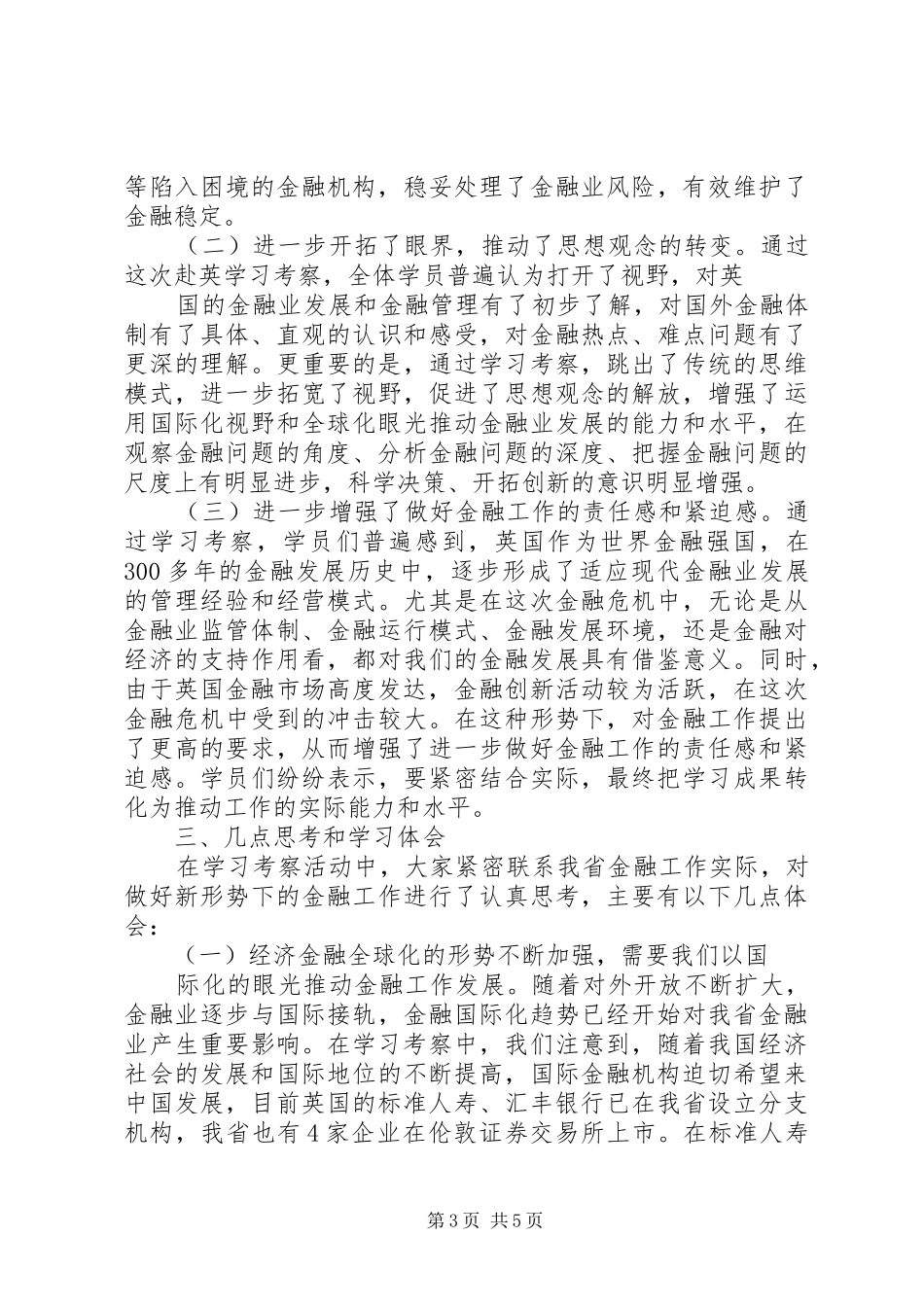 等陷入困境的金融机构，稳妥处理了金融业风险，有效维护了金融稳定。

（二）进一步开拓了眼界，推动了思想观念的转变。通过这次赴英学习考察，全体学员普遍认为打开了视野，对英

国的金融业发展和金融管理有了初步了解，对国外金融体制有了具体、直观的认识和感受，对金融热点、难点问题有了更深的理解。更重要的是，通过学习考察，跳出了传统的思维模式，进一步拓宽了视野，促进了思想观念的解放，增强了运用国际化视野和全球化眼光推动金融业发展的能力和水平，在观察金融问题的角度、分析金融问题的深度、把握金融问题的尺度上有明显进步，科学决策、开拓创新的意识明显增强。

（三）进一步增强了做好金融工作的责任感和紧迫感。通过学习考察，学员们普遍感到，英国作为世界金融强国，在300多年的金融发展历史中，逐步形成了适应现代金融业发展的管理经验和经营模式。尤其是在这次金融危机中，无论是从金融业监管体制、金融运行模式、金融发展环境，还是金融对经济的支持作用看，都对我们的金融发展具有借鉴意义。同时，由于英国金融市场高度发达，金融创新活动较为活跃，在这次金融危机中受到的冲击较大。在这种形势下，对金融工作提出了更高的要求，从而增强了进一步做好金融工作的责任感和紧迫感。学员们纷纷表示，要紧密结合实际，最终把学习成果转化为推动工作的实际能力和水平。

三、几点思考和学习体会

在学习考察活动中，大家紧密联系我省金融工作实际，对做好新形势下的金融工作进行了认真思考，主要有以下几点体会：

（一）经济金融全球化的形势不断加强，需要我们以国

际化的眼光推动金融工作发展。随着对外开放不断扩大，金融业逐步与国际接轨，金融国际化趋势已经开始对我省金融业产生重要影响。在学习考察中，我们注意到，随着我国经济社会的发展和国际地位的不断提高，国际金融机构迫切希望来中国发展，目前英国的标准人寿、汇丰银行已在我省设立分支机构，我省也有4家企业在伦敦证券交易所上市。在标准人寿

第3页 共5页